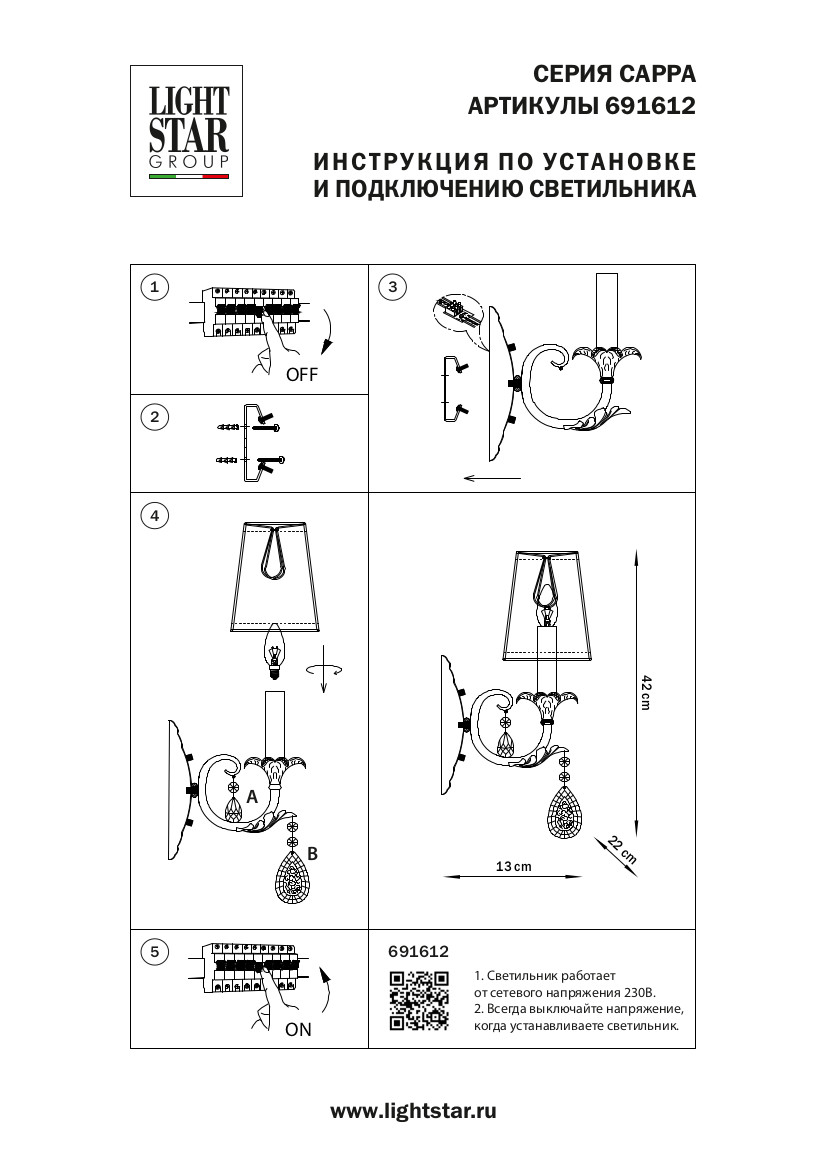 LIGHT STAR GROUP

СЕРИЯ CAPPA
АРТИКУЛЫ 691612

ИНСТРУКЦИЯ ПО УСТАНОВКЕ
И ПОДКЛЮЧЕНИЮ СВЕТИЛЬНИКА

1

OFF

2

3

4

A

B

42 cm

22 cm

13 cm

5

ON

691612

1. Светильник работает от сетевого напряжения 230В.
2. Всегда выключайте напряжение, когда устанавливаете светильник.

www.lightstar.ru